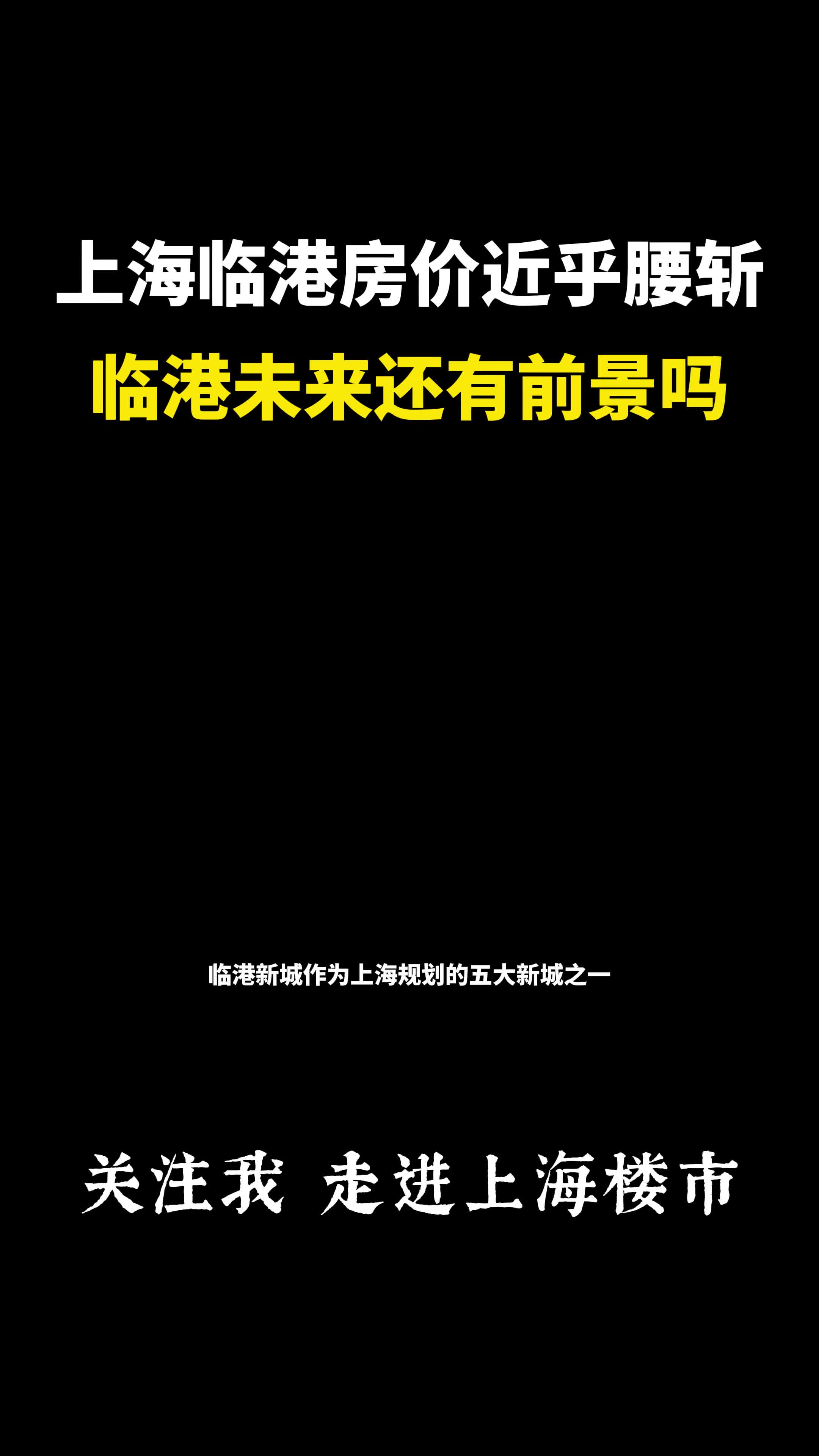 上海临港房价近乎腰斩
临港未来还有前景吗

临港新城作为上海规划的五大新城之一

关注我 走进上海楼市